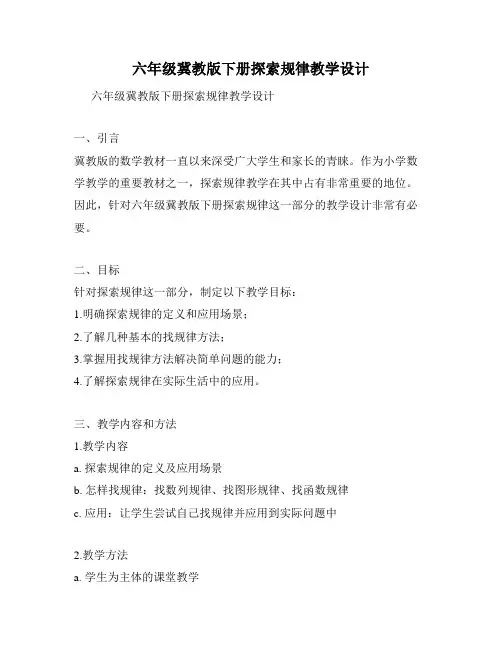 六年级冀教版下册探索规律教学设计

六年级冀教版下册探索规律教学设计

一、引言

冀教版的数学教材一直以来深受广大学生和家长的青睐。作为小学数学教学的重要教材之一，探索规律教学在其中占有非常重要的地位。因此，针对六年级冀教版下册探索规律这一部分的教学设计非常有必要。

二、目标

针对探索规律这一部分，制定以下教学目标：

1.明确探索规律的定义和应用场景；

2.了解几种基本的找规律方法；

3.掌握用找规律方法解决简单问题的能力；

4.了解探索规律在实际生活中的应用。

三、教学内容和方法

1.教学内容

a. 探索规律的定义及应用场景

b. 怎样找规律：找数列规律、找图形规律、找函数规律

c. 应用：让学生尝试自己找规律并应用到实际问题中

2.教学方法

a. 学生为主体的课堂教学